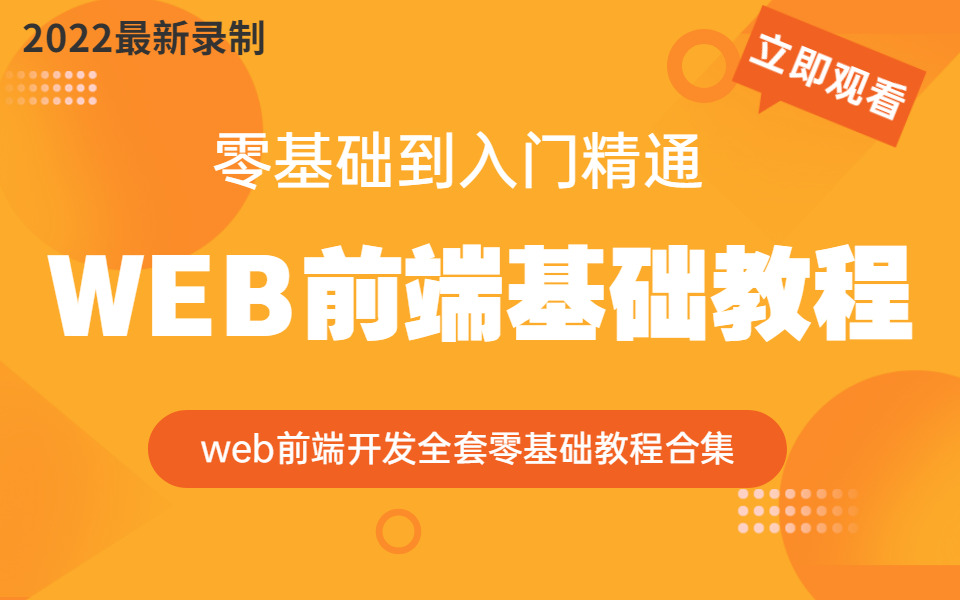 2022最新录制

立即观看

零基础到入门精通

WEB前端基础教程

web前端开发全套零基础教程合集